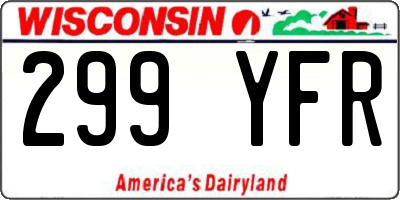 WISCONSIN

299 YFR

America's Dairyland